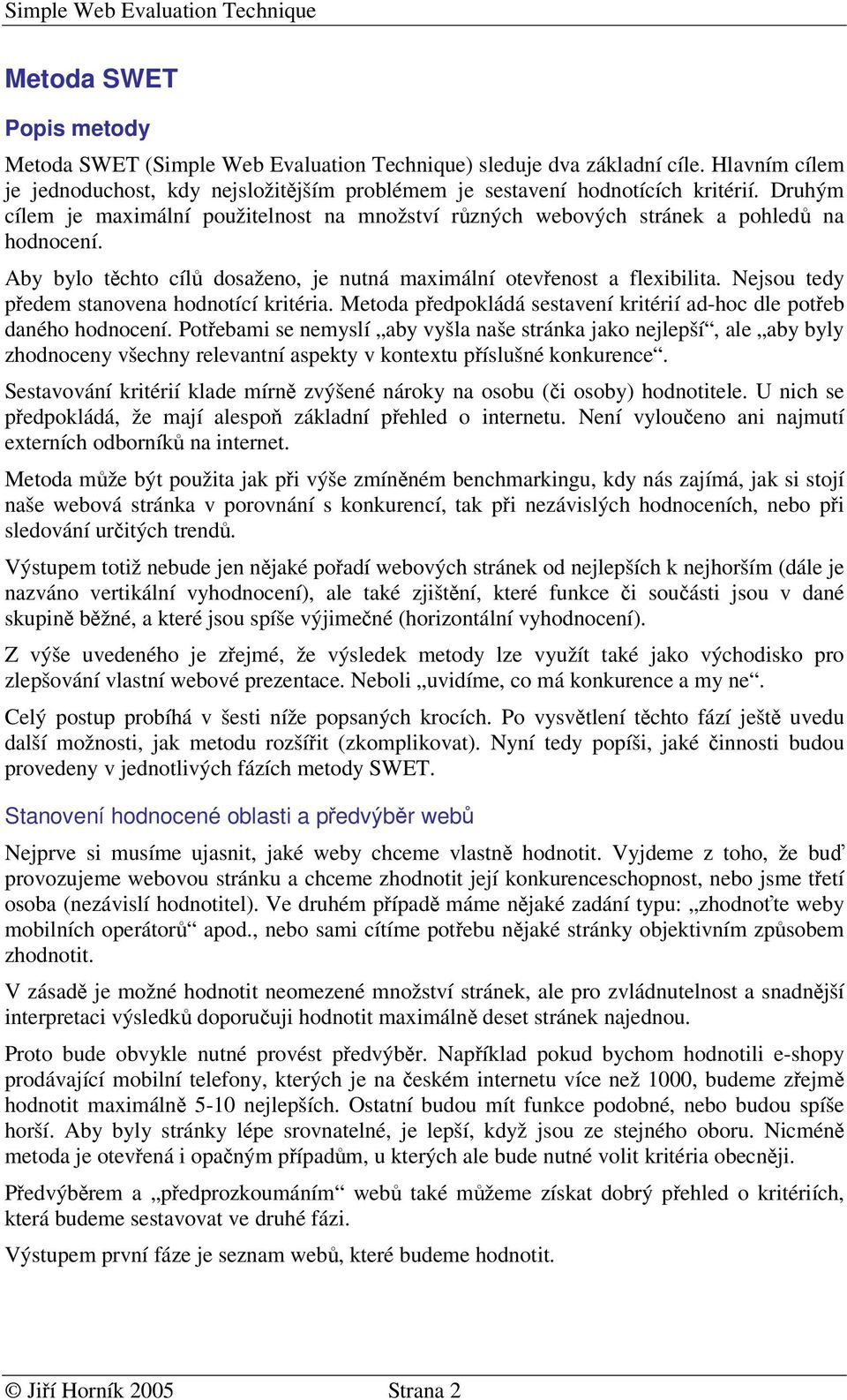 Simple Web Evaluation Technique

Metoda SWET

Popis metody

Metoda SWET (Simple Web Evaluation Technique) sleduje dva základní cíle. Hlavním cílem je jednoduchost, kdy nejsložitějším problémem je sestavení hodnotících kritérií. Druhým cílem je maximální použitelnost na množství různých webových stránek a pohledů na hodnocení.

Aby bylo těchto cílů dosaženo, je nutná maximální otevřenost a flexibilita. Nejsou tedy předem stanovena hodnotící kritéria. Metoda předpokládá sestavení kritérií ad-hoc dle potřeb daného hodnocení. Potřebami se nemyslí „aby vyšla naše stránka jako nejlepší“, ale „aby byly zhodnoceny všechny relevantní aspekty v kontextu příslušné konkurence“.

Sestavování kritérií klade mírně zvýšené nároky na osobu (či osoby) hodnotitele. U nich se předpokládá, že mají alespoň základní přehled o internetu. Není vyloučeno ani najmutí externích odborníků na internet.

Metoda může být použita jak při výše zmíněném benchmarkingu, kdy nás zajímá, jak si stojí naše webová stránka v porovnání s konkurencí, tak při nezávislých hodnoceních, nebo při sledování určitých trendů.

Výstupem totiž nebude jen nějaké pořadí webových stránek od nejlepších k nejhorším (dále je nazváno vertikální vyhodnocení), ale také zjištění, které funkce či součásti jsou v dané skupině běžné, a které jsou spíše výjimečné (horizontální vyhodnocení).

Z výše uvedeného je zřejmé, že výsledek metody lze využít také jako východisko pro zlepšování vlastní webové prezentace. Neboli „uvidíme, co má konkurence a my ne“.

Celý postup probíhá v šesti níže popsaných krocích. Po vysvětlení těchto fází ještě uvedu další možnosti, jak metodu rozšířit (zkomplikovat). Nyní tedy popíši, jaké činnosti budou provedeny v jednotlivých fázích metody SWET.

Stanovení hodnocené oblasti a předvýběr webů

Nejprve si musíme ujasnit, jaké weby chceme vlastně hodnotit. Vyjdeme z toho, že buď provozujeme webovou stránku a chceme zhodnotit její konkurenceschopnost, nebo jsme třetí osoba (nezávislí hodnotitel). Ve druhém případě máme nějaké zadání typu: „zhodnoťte weby mobilních operátorů“ apod., nebo sami cítíme potřebu nějaké stránky objektivním způsobem zhodnotit.

V zásadě je možné hodnotit neomezené množství stránek, ale pro zvládnutelnost a snadnější interpretaci výsledků doporučuji hodnotit maximálně deset stránek najednou.

Proto bude obvykle nutné provést předvýběr. Například pokud bychom hodnotili e-shopy prodávající mobilní telefony, kterých je na českém internetu více než 1000, budeme zřejmě hodnotit maximálně 5-10 nejlepších. Ostatní budou mít funkce podobné, nebo budou spíše horší. Aby byly stránky lépe srovnatelné, je lepší, když jsou ze stejného oboru. Nicméně metoda je otevřená i opačným případům, u kterých ale bude nutné volit kritéria obecněji.

Předvýběrem a „předprozkoumáním“ webů také můžeme získat dobrý přehled o kritériích, která budeme sestavovat ve druhé fázi.

Výstupem první fáze je seznam webů, které budeme hodnotit.

© Jiří Horník 2005 Strana 2